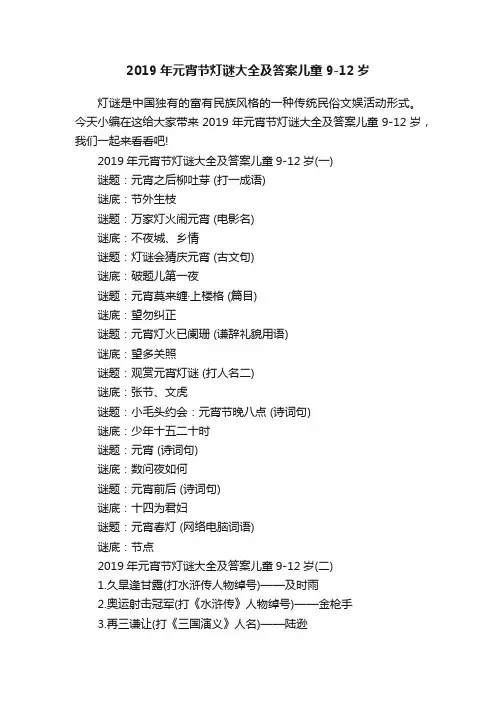 2019 年元宵节灯谜大全及答案儿童 9-12 岁

灯谜是中国独有的富有民族风格的一种传统民俗文娱活动形式。今天小编在这给大家带来 2019 年元宵节灯谜大全及答案儿童 9-12 岁，我们一起来看看吧!

2019 年元宵节灯谜大全及答案儿童 9-12 岁(一)

谜题：元宵之后柳吐芽 (打一成语)

谜底：节外生枝

谜题：万家灯火闹元宵 (电影名)

谜底：不夜城、乡情

谜题：灯谜会猜庆元宵 (古文句)

谜底：破题儿第一夜

谜题：元宵莫来缠·上楼格 (篇目)

谜底：望勿纠正

谜题：元宵灯火已阑珊 (谦辞礼貌用语)

谜底：望多关照

谜题：观赏元宵灯谜 (打人名二)

谜底：张节、文虎

谜题：小毛头约会：元宵节晚八点 (诗词句)

谜底：少年十五二十时

谜题：元宵 (诗词句)

谜底：数问夜如何

谜题：元宵前后 (诗词句)

谜底：十四为君妇

谜题：元宵春灯 (网络电脑词语)

谜底：节点

2019 年元宵节灯谜大全及答案儿童 9-12 岁(二)

1.久旱逢甘露(打水浒传人物绰号)——及时雨

2.奥运射击冠军(打《水浒传》人物绰号)——金枪手

3.再三谦让(打《三国演义》人名)——陆逊